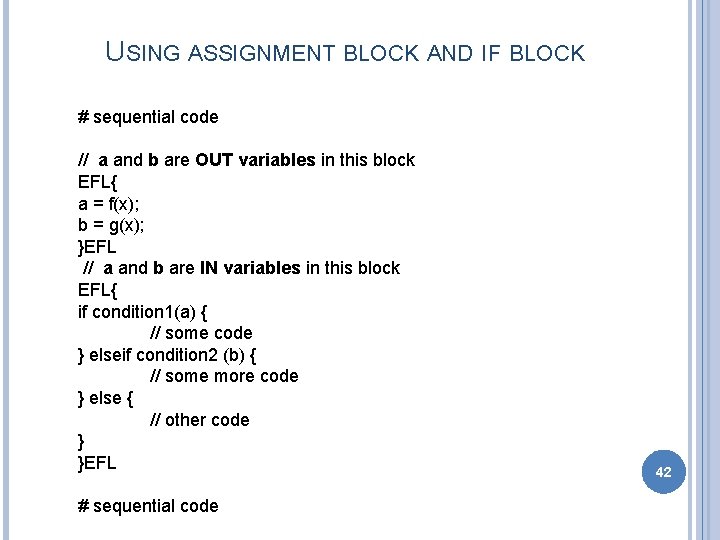 USING ASSIGNMENT BLOCK AND IF BLOCK

# sequential code

// a and b are OUT variables in this block
EFL{
a = f(x);
b = g(x);
}EFL
// a and b are IN variables in this block
EFL{
if condition1(a) {
// some code
} elseif condition2 (b) {
// some more code
} else {
// other code
}
}EFL

# sequential code

42